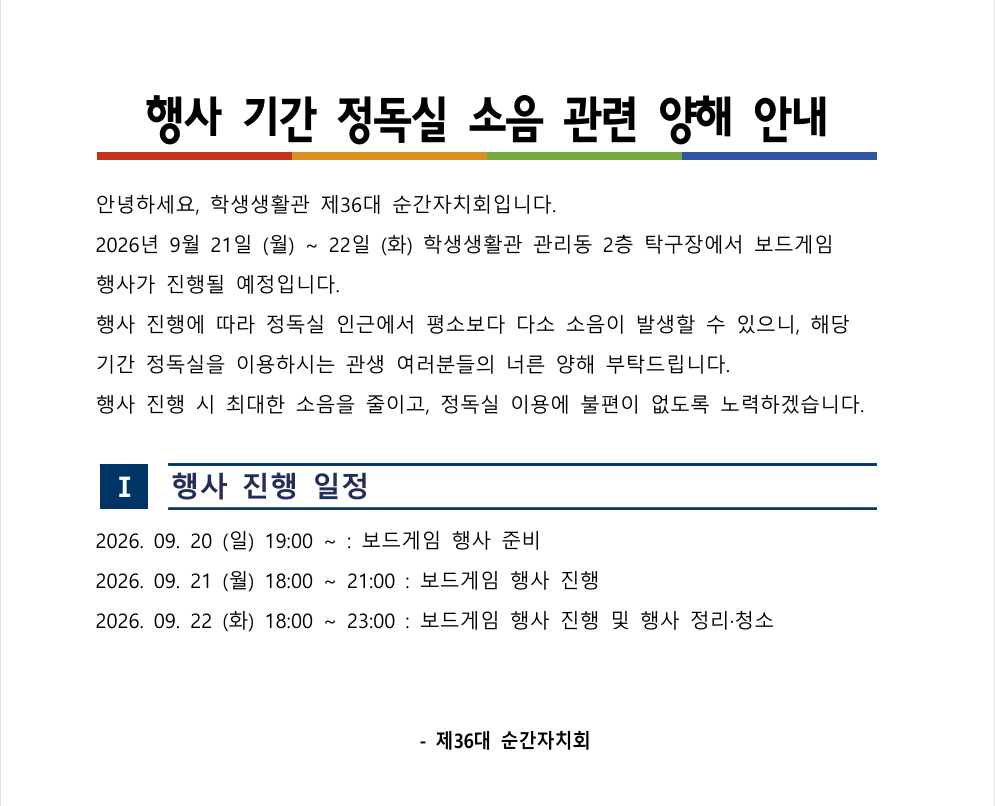 행사 기간 정독실 소음 관련 양해 안내

안녕하세요, 학생생활관 제36대 순간자치회입니다.
2026년 9월 21일 (월) ~ 22일 (화) 학생생활관 관리동 2층 탁구장에서 보드게임 행사가 진행될 예정입니다.
행사 진행에 따라 정독실 인근에서 평소보다 다소 소음이 발생할 수 있으니, 해당 기간 정독실을 이용하시는 관생 여러분들의 너른 양해 부탁드립니다.
행사 진행 시 최대한 소음을 줄이고, 정독실 이용에 불편이 없도록 노력하겠습니다.

I 행사 진행 일정

2026. 09. 20 (일) 19:00 ~ : 보드게임 행사 준비
2026. 09. 21 (월) 18:00 ~ 21:00 : 보드게임 행사 진행
2026. 09. 22 (화) 18:00 ~ 23:00 : 보드게임 행사 진행 및 행사 정리·청소

- 제36대 순간자치회